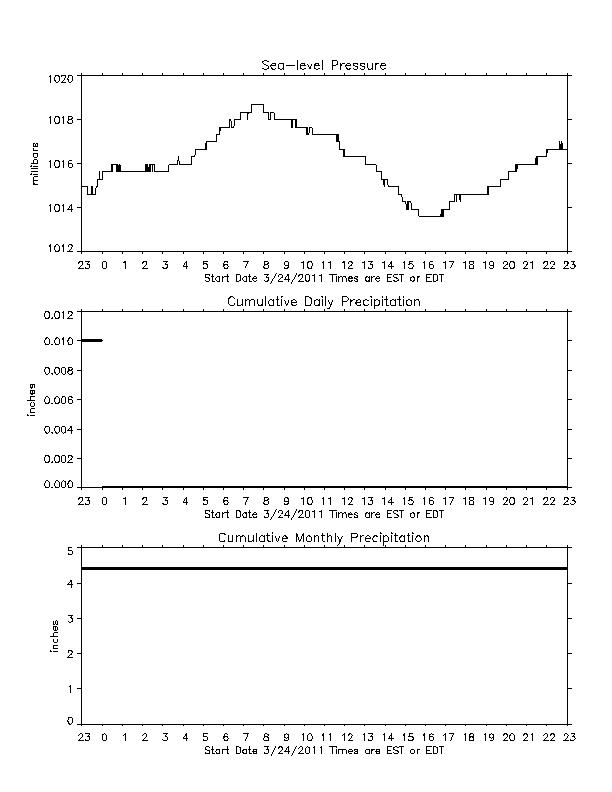 Sea-level Pressure

millibars

1020
1018
1016
1014
1012

23 0 1 2 3 4 5 6 7 8 9 10 11 12 13 14 15 16 17 18 19 20 21 22 23
Start Date 3/24/2011 Times are EST or EDT

Cumulative Daily Precipitation

inches

0.012
0.010
0.008
0.006
0.004
0.002
0.000

23 0 1 2 3 4 5 6 7 8 9 10 11 12 13 14 15 16 17 18 19 20 21 22 23
Start Date 3/24/2011 Times are EST or EDT

Cumulative Monthly Precipitation

inches

5
4
3
2
1
0

23 0 1 2 3 4 5 6 7 8 9 10 11 12 13 14 15 16 17 18 19 20 21 22 23
Start Date 3/24/2011 Times are EST or EDT